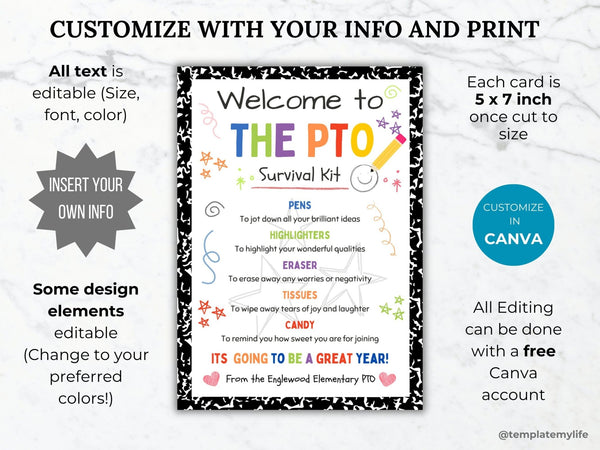 CUSTOMIZE WITH YOUR INFO AND PRINT

All text is editable (Size, font, color)

INSERT YOUR OWN INFO

Some design elements editable (Change to your preferred colors!)

Welcome to
THE PTO
Survival Kit

PENS
To jot down all your brilliant ideas

HIGHLIGHTERS
To highlight your wonderful qualities

ERASER
To erase away any worries or negativity

TISSUES
To wipe away tears of joy and laughter

CANDY
To remind you how sweet you are for joining

ITS GOING TO BE A GREAT YEAR!

From the Englewood Elementary PTO

Each card is 5 x 7 inch once cut to size

CUSTOMIZE IN CANVA

All Editing can be done with a free Canva account

@templatemylife